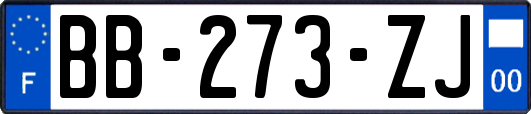 F
BB-273-ZJ
00